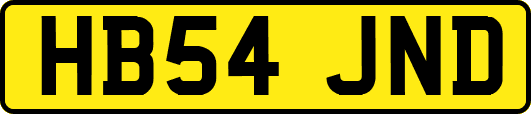 HB54 JND